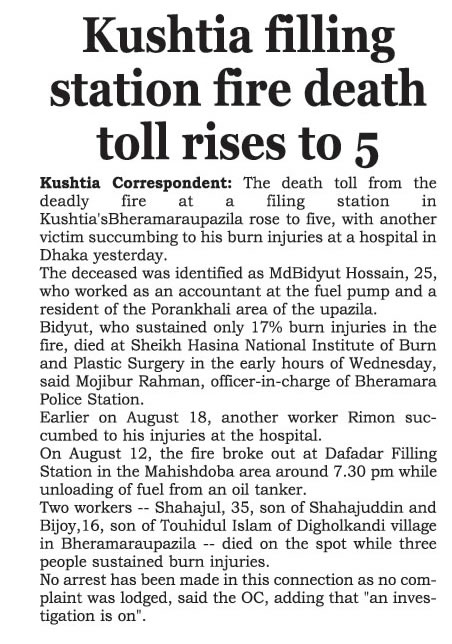 Kushtia filling station fire death toll rises to 5

Kushtia Correspondent: The death toll from the deadly fire at a filing station in Kushtia'sBheramaraupazila rose to five, with another victim succumbing to his burn injuries at a hospital in Dhaka yesterday.

The deceased was identified as MdBidyut Hossain, 25, who worked as an accountant at the fuel pump and a resident of the Porankhali area of the upazila.

Bidyut, who sustained only 17% burn injuries in the fire, died at Sheikh Hasina National Institute of Burn and Plastic Surgery in the early hours of Wednesday, said Mojibur Rahman, officer-in-charge of Bheramara Police Station.

Earlier on August 18, another worker Rimon succumbed to his injuries at the hospital.

On August 12, the fire broke out at Dafadar Filling Station in the Mahishdoba area around 7.30 pm while unloading of fuel from an oil tanker.

Two workers -- Shahajul, 35, son of Shahajuddin and Bijoy,16, son of Touhidul Islam of Digholkandi village in Bheramaraupazila -- died on the spot while three people sustained burn injuries.

No arrest has been made in this connection as no complaint was lodged, said the OC, adding that "an investigation is on".